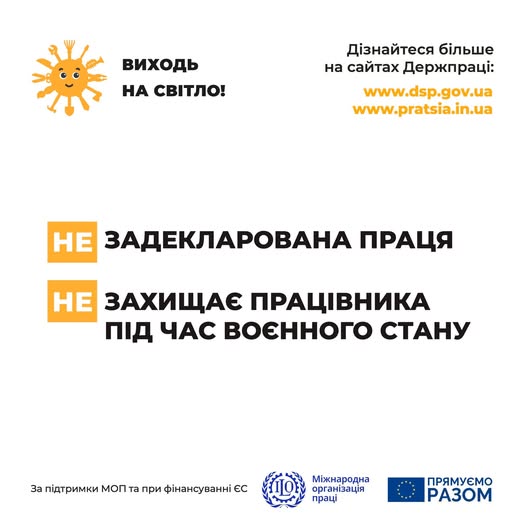 ВИХОДЬ
НА СВІТЛО!

Дізнайтеся більше
на сайтах Держпраці:

www.dsp.gov.ua
www.pratsia.in.ua

НЕ ЗАДЕКЛАРОВАНА ПРАЦЯ

НЕ ЗАХИЩАЄ ПРАЦІВНИКА ПІД ЧАС ВОЄННОГО СТАНУ

За підтримки МОП та при фінансуванні ЄС

ILO

Міжнародна організація праці

ПРЯМУЄМО РАЗОМ